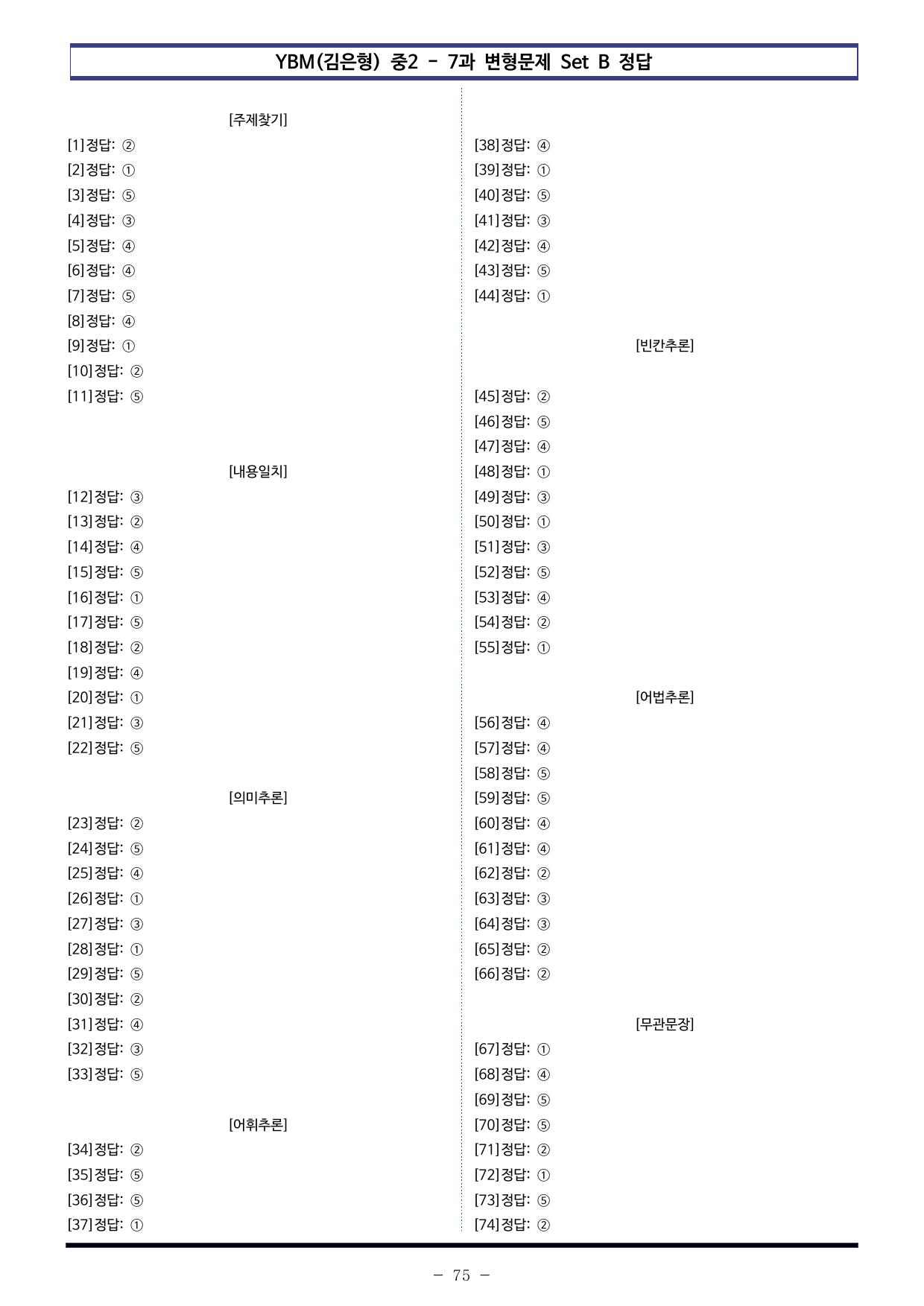 YBM(김은형) 중2 - 7과 변형문제 Set B 정답

[주제찾기]

[1]정답: ②
[2]정답: ①
[3]정답: ⑤
[4]정답: ③
[5]정답: ④
[6]정답: ④
[7]정답: ⑤
[8]정답: ④
[9]정답: ①
[10]정답: ②
[11]정답: ⑤

[내용일치]

[12]정답: ③
[13]정답: ②
[14]정답: ④
[15]정답: ⑤
[16]정답: ①
[17]정답: ⑤
[18]정답: ②
[19]정답: ④
[20]정답: ①
[21]정답: ③
[22]정답: ⑤

[의미추론]

[23]정답: ②
[24]정답: ⑤
[25]정답: ④
[26]정답: ①
[27]정답: ③
[28]정답: ①
[29]정답: ⑤
[30]정답: ②
[31]정답: ④
[32]정답: ③
[33]정답: ⑤

[어휘추론]

[34]정답: ②
[35]정답: ⑤
[36]정답: ⑤
[37]정답: ①
[38]정답: ④
[39]정답: ①
[40]정답: ⑤
[41]정답: ③
[42]정답: ④
[43]정답: ⑤
[44]정답: ①

[빈칸추론]

[45]정답: ②
[46]정답: ⑤
[47]정답: ④
[48]정답: ①
[49]정답: ③
[50]정답: ①
[51]정답: ③
[52]정답: ⑤
[53]정답: ④
[54]정답: ②
[55]정답: ①

[어법추론]

[56]정답: ④
[57]정답: ④
[58]정답: ⑤
[59]정답: ⑤
[60]정답: ④
[61]정답: ④
[62]정답: ②
[63]정답: ③
[64]정답: ③
[65]정답: ②
[66]정답: ②

[무관문장]

[67]정답: ①
[68]정답: ④
[69]정답: ⑤
[70]정답: ⑤
[71]정답: ②
[72]정답: ①
[73]정답: ⑤
[74]정답: ②

- 75 -